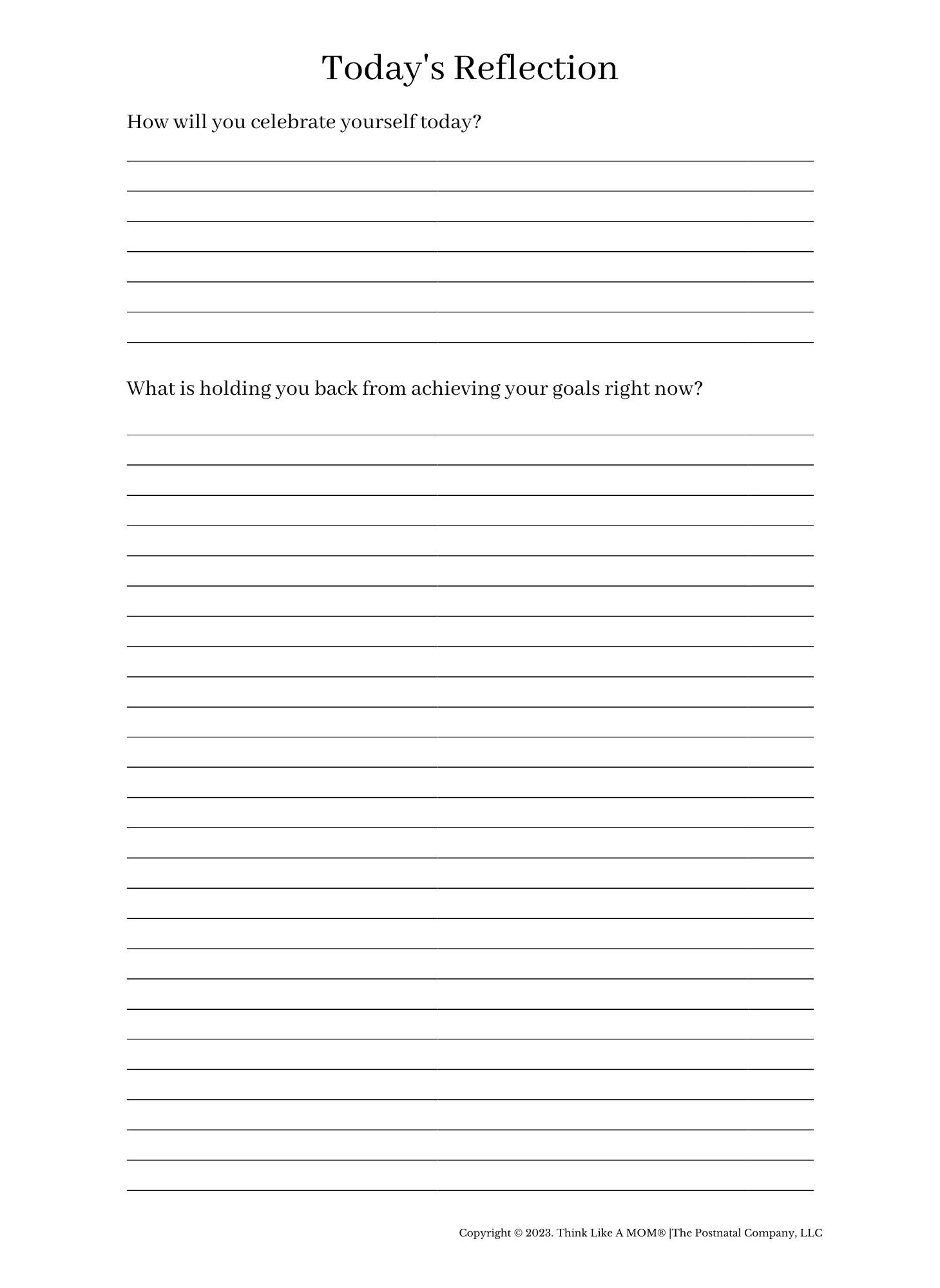 Today's Reflection

How will you celebrate yourself today?

What is holding you back from achieving your goals right now?

Copyright © 2023. Think Like A MOM® |The Postnatal Company, LLC